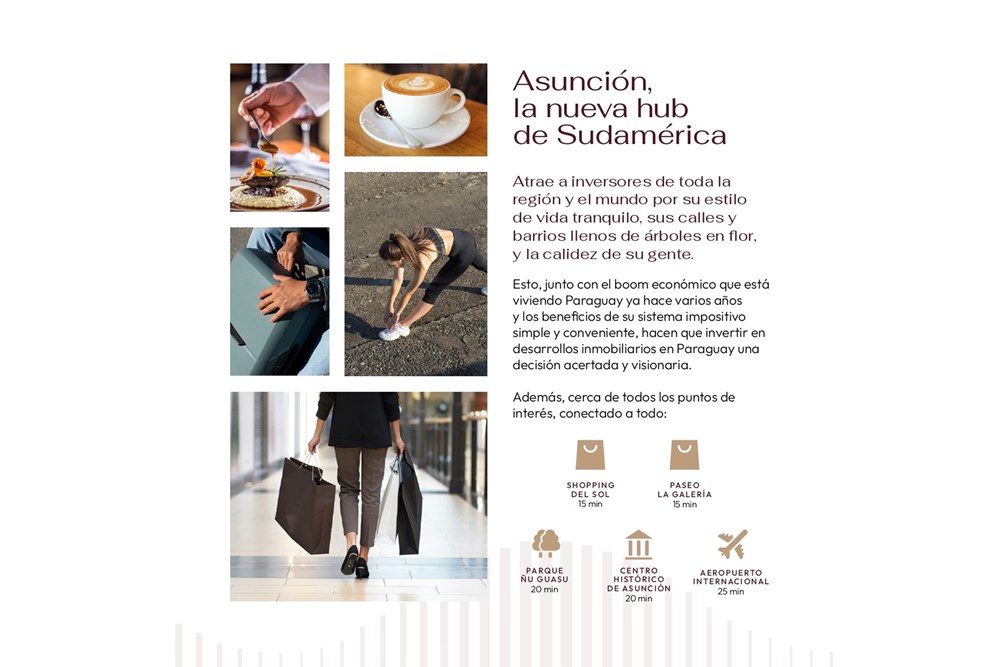 Asunción, la nueva hub de Sudamérica

Atrae a inversores de toda la región y el mundo por su estilo de vida tranquilo, sus calles y barrios llenos de árboles en flor, y la calidez de su gente.

Esto, junto con el boom económico que está viviendo Paraguay ya hace varios años y los beneficios de su sistema impositivo simple y conveniente, hacen que invertir en desarrollos inmobiliarios en Paraguay una decisión acertada y visionaria.

Además, cerca de todos los puntos de interés, conectado a todo:

SHOPPING DEL SOL
15 min

PASEO LA GALERÍA
15 min

PARQUE ÑU GUASU
20 min

CENTRO HISTÓRICO DE ASUNCIÓN
20 min

AEROPUERTO INTERNACIONAL
25 min